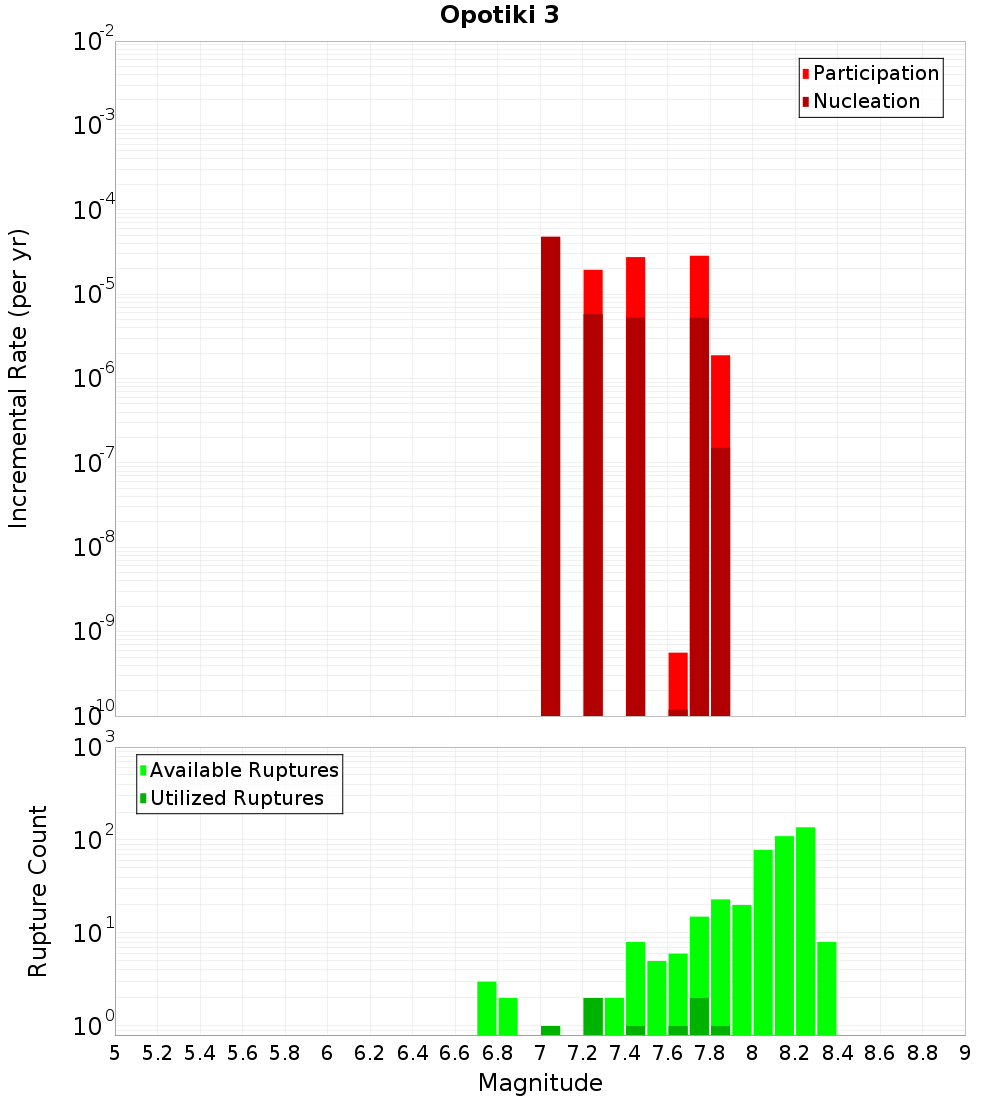 Opotiki 3

Participation
Nucleation

Incremental Rate (per yr)

$10^{-2}$
$10^{-3}$
$10^{-4}$
$10^{-5}$
$10^{-6}$
$10^{-7}$
$10^{-8}$
$10^{-9}$
$10^{-10}$

Available Ruptures
Utilized Ruptures

Rupture Count

$10^{3}$
$10^{2}$
$10^{1}$
$10^{0}$

5 5.2 5.4 5.6 5.8 6 6.2 6.4 6.6 6.8 7 7.2 7.4 7.6 7.8 8 8.2 8.4 8.6 8.8 9

Magnitude